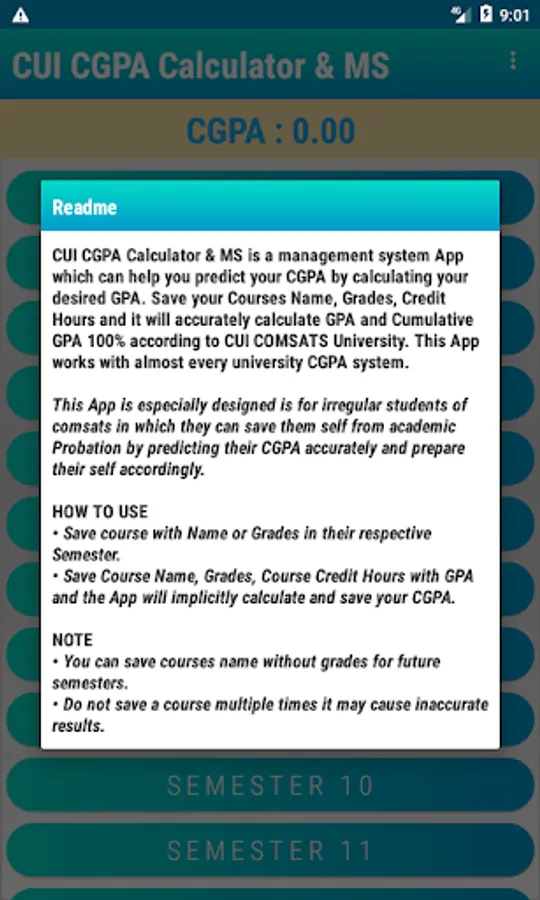 9:01

CUI CGPA Calculator & MS

CGPA : 0.00

Readme

CUI CGPA Calculator & MS is a management system App which can help you predict your CGPA by calculating your desired GPA. Save your Courses Name, Grades, Credit Hours and it will accurately calculate GPA and Cumulative GPA 100% according to CUI COMSATS University. This App works with almost every university CGPA system.

This App is especially designed is for irregular students of comsats in which they can save them self from academic Probation by predicting their CGPA accurately and prepare their self accordingly.

HOW TO USE
• Save course with Name or Grades in their respective Semester.
• Save Course Name, Grades, Course Credit Hours with GPA and the App will implicitly calculate and save your CGPA.

NOTE
• You can save courses name without grades for future semesters.
• Do not save a course multiple times it may cause inaccurate results.

SEMESTER 10

SEMESTER 11